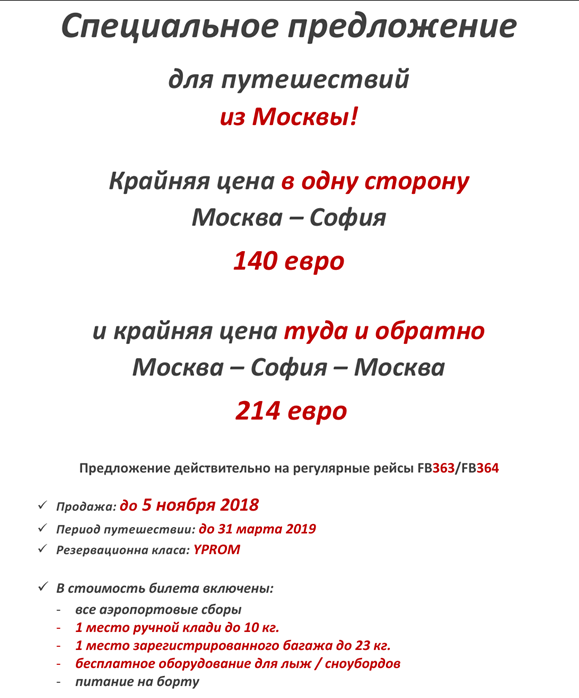 Специальное предложение

для путешествий

из Москвы!

Крайняя цена в одну сторону

Москва – София

140 евро

и крайняя цена туда и обратно

Москва – София – Москва

214 евро

Предложение действительно на регулярные рейсы FB363/FB364

✓ Продажа: до 5 ноября 2018
✓ Период путешествии: до 31 марта 2019
✓ Резервационна класа: YPROM

✓ В стоимость билета включены:
- все аэропортовые сборы
- 1 место ручной клади до 10 кг.
- 1 место зарегистрированного багажа до 23 кг.
- бесплатное оборудование для лыж / сноубордов
- питание на борту